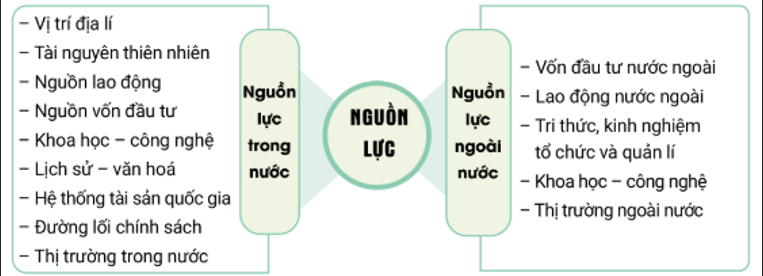 – Vị trí địa lí
– Tài nguyên thiên nhiên
– Nguồn lao động
– Nguồn vốn đầu tư
– Khoa học – công nghệ
– Lịch sử – văn hoá
– Hệ thống tài sản quốc gia
– Đường lối chính sách
– Thị trường trong nước

Nguồn lực trong nước

NGUỒN LỰC

Nguồn lực ngoài nước

– Vốn đầu tư nước ngoài
– Lao động nước ngoài
– Tri thức, kinh nghiệm tổ chức và quản lí
– Khoa học – công nghệ
– Thị trường ngoài nước